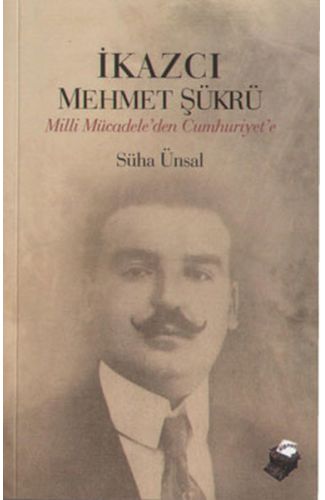 İKAZCI
MEHMET ŞÜKRÜ
Milli Mücadele'den Cumhuriyet'e

Süha Ünsal